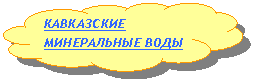 КАВКАЗСКИЕ
МИНЕРАЛЬНЫЕ ВОДЫ